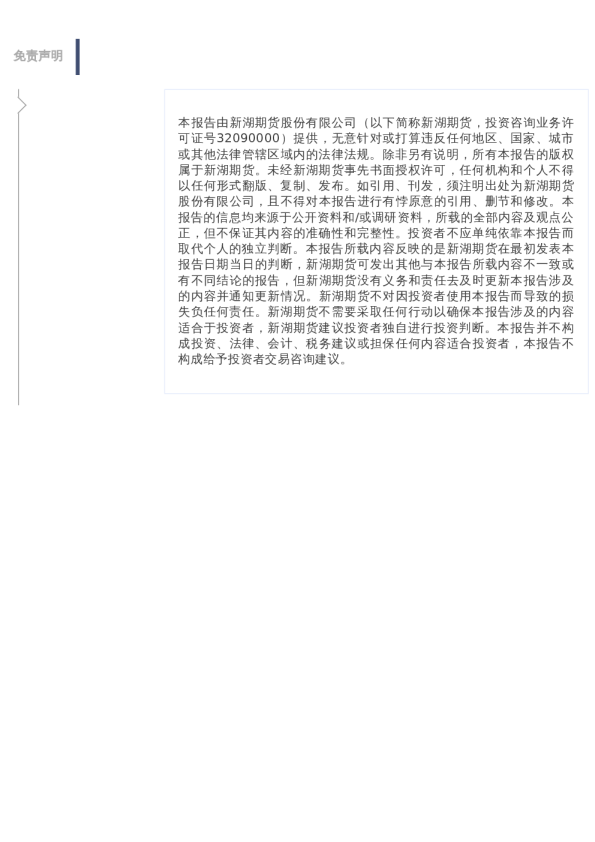 免责声明

本报告由新湖期货股份有限公司（以下简称新湖期货，投资咨询业务许可证号32090000）提供，无意针对或打算违反任何地区、国家、城市或其他法律管辖区域内的法律法规。除非另有说明，所有本报告的版权属于新湖期货。未经新湖期货事先书面授权许可，任何机构和个人不得以任何形式翻版、复制、发布。如引用、刊发，须注明出处为新湖期货股份有限公司，且不得对本报告进行有悖原意的引用、删节和修改。本报告的信息均来源于公开资料和/或调研资料，所载的全部内容及观点公正，但不保证其内容的准确性和完整性。投资者不应单纯依靠本报告而取代个人的独立判断。本报告所载内容反映的是新湖期货在最初发表本报告日期当日的判断，新湖期货可发出其他与本报告所载内容不一致或有不同结论的报告，但新湖期货没有义务和责任去及时更新本报告涉及的内容并通知更新情况。新湖期货不对因投资者使用本报告而导致的损失负任何责任。新湖期货不需要采取任何行动以确保本报告涉及的内容适合于投资者，新湖期货建议投资者独自进行投资判断。本报告并不构成投资、法律、会计、税务建议或担保任何内容适合投资者，本报告不构成给予投资者交易咨询建议。